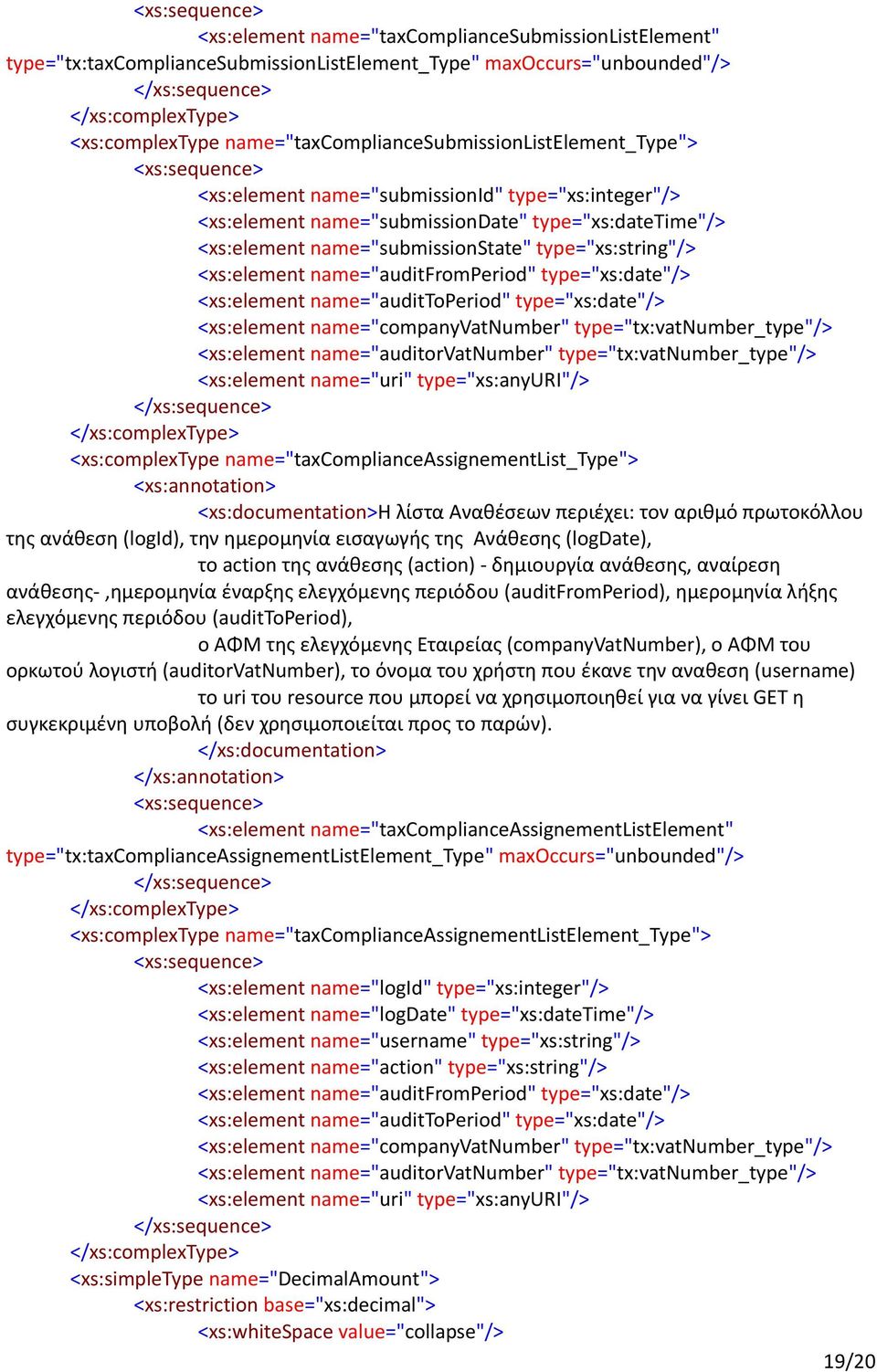 <xs:sequence>
<xs:element name="taxComplianceSubmissionListElement" type="tx:taxComplianceSubmissionListElement_Type" maxOccurs="unbounded"/>
</xs:sequence>
</xs:complexType>
<xs:complexType name="taxComplianceSubmissionListElement_Type">
<xs:sequence>
<xs:element name="submissionId" type="xs:integer"/>
<xs:element name="submissionDate" type="xs:dateTime"/>
<xs:element name="submissionState" type="xs:string"/>
<xs:element name="auditFromPeriod" type="xs:date"/>
<xs:element name="auditToPeriod" type="xs:date"/>
<xs:element name="companyVatNumber" type="tx:vatNumber_type"/>
<xs:element name="auditorVatNumber" type="tx:vatNumber_type"/>
<xs:element name="uri" type="xs:anyURI"/>
</xs:sequence>
</xs:complexType>
<xs:complexType name="taxComplianceAssignementList_Type">
<xs:annotation>
<xs:documentation>Η λίστα Αναθέσεων περιέχει: τον αριθμό πρωτοκόλλου της ανάθεση (logId), την ημερομηνία εισαγωγής της Ανάθεσης (logDate),
το action της ανάθεσης (action) - δημιουργία ανάθεσης, αναίρεση ανάθεσης- ,ημερομηνία έναρξης ελεγχόμενης περιόδου (auditFromPeriod), ημερομηνία λήξης ελεγχόμενης περιόδου (auditToPeriod),
ο ΑΦΜ της ελεγχόμενης Εταιρείας (companyVatNumber), ο ΑΦΜ του ορκωτού λογιστή (auditorVatNumber), το όνομα του χρήστη που έκανε την αναθεση (username)
το uri του resource που μπορεί να χρησιμοποιηθεί για να γίνει GET η συγκεκριμένη υποβολή (δεν χρησιμοποιείται προς το παρών).
</xs:documentation>
</xs:annotation>
<xs:sequence>
<xs:element name="taxComplianceAssignementListElement" type="tx:taxComplianceAssignementListElement_Type" maxOccurs="unbounded"/>
</xs:sequence>
</xs:complexType>
<xs:complexType name="taxComplianceAssignementListElement_Type">
<xs:sequence>
<xs:element name="logId" type="xs:integer"/>
<xs:element name="logDate" type="xs:dateTime"/>
<xs:element name="username" type="xs:string"/>
<xs:element name="action" type="xs:string"/>
<xs:element name="auditFromPeriod" type="xs:date"/>
<xs:element name="auditToPeriod" type="xs:date"/>
<xs:element name="companyVatNumber" type="tx:vatNumber_type"/>
<xs:element name="auditorVatNumber" type="tx:vatNumber_type"/>
<xs:element name="uri" type="xs:anyURI"/>
</xs:sequence>
</xs:complexType>
<xs:simpleType name="DecimalAmount">
<xs:restriction base="xs:decimal">
<xs:whiteSpace value="collapse"/>

19/20